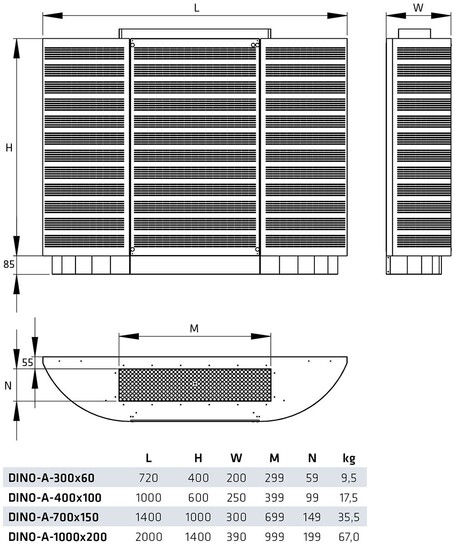 L

W

H

85

M

55

N

|  | L | H | W | M | N | kg |
|---|---|---|---|---|---|---|
| DINO-A-300x60 | 720 | 400 | 200 | 299 | 59 | 9,5 |
| DINO-A-400x100 | 1000 | 600 | 250 | 399 | 99 | 17,5 |
| DINO-A-700x150 | 1400 | 1000 | 300 | 699 | 149 | 35,5 |
| DINO-A-1000x200 | 2000 | 1400 | 390 | 999 | 199 | 67,0 |